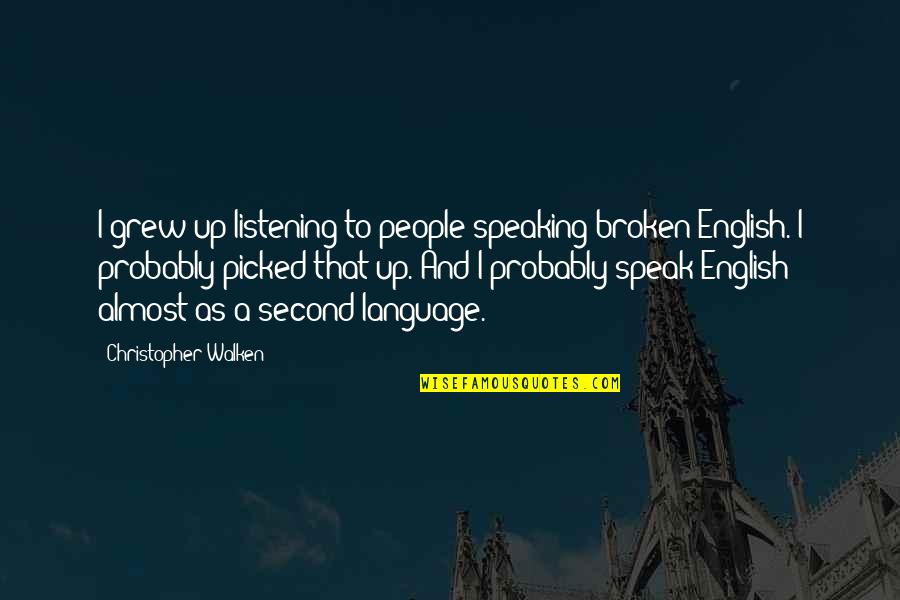 I grew up listening to people speaking broken English. I probably picked that up. And I probably speak English almost as a second language.

Christopher Walken

WISEFAMOUSQUOTES.COM